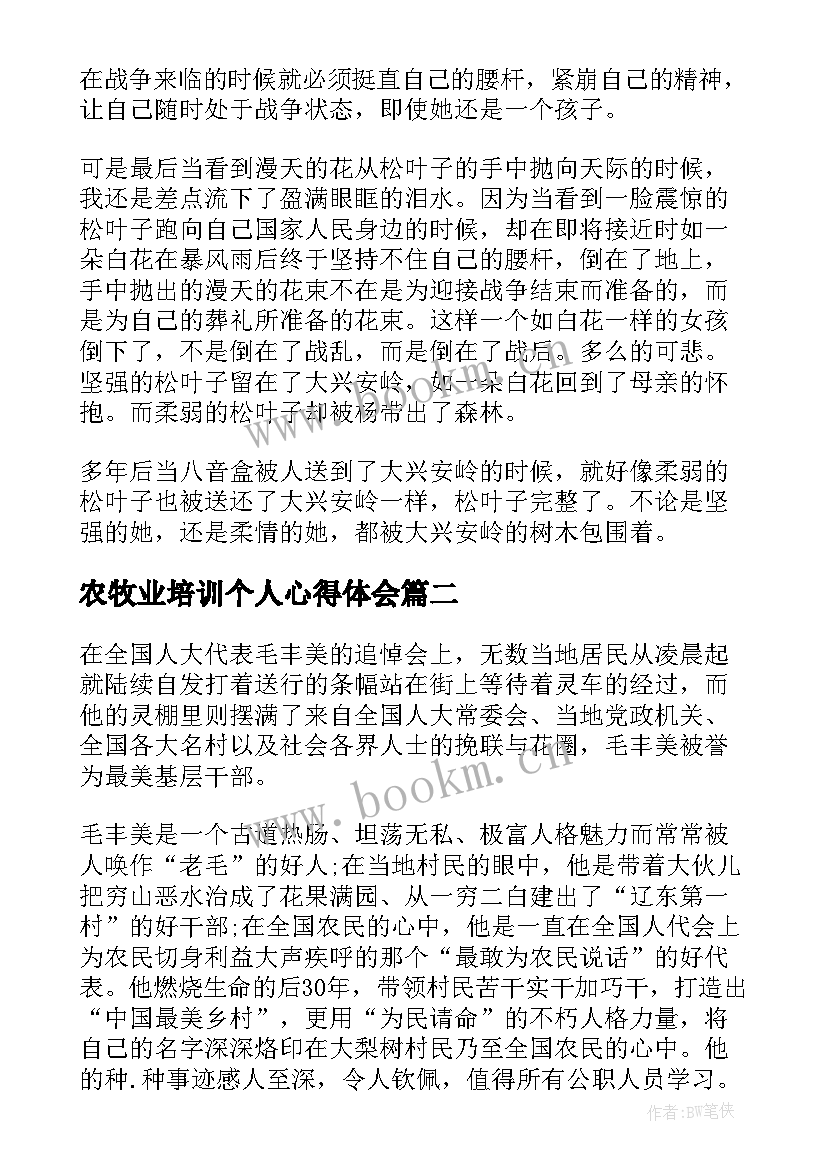 在战争来临的时候就必须挺直自己的腰杆，紧崩自己的精神，让自己随时处于战争状态，即使她还是一个孩子。

可是最后当看到漫天的花从松叶子的手中抛向天际的时候，我还是差点流下了盈满眼眶的泪水。因为当看到一脸震惊的松叶子跑向自己国家人民身边的时候，却在即将接近时如一朵白花在暴风雨后终于坚持不住自己的腰杆，倒在了地上，手中抛出的漫天的花束不在是为迎接战争结束而准备的，而是为自己的葬礼所准备的花束。这样一个如白花一样的女孩倒下了，不是倒在了战乱，而是倒在了战后。多么的可悲。坚强的松叶子留在了大兴安岭，如一朵白花回到了母亲的怀抱。而柔弱的松叶子却被杨带出了森林。

多年后当八音盒被人送到了大兴安岭的时候，就好像柔弱的松叶子也被送还了大兴安岭一样，松叶子完整了。不论是坚强的她，还是柔情的她，都被大兴安岭的树木包围着。

农牧业培训个人心得体会篇二

在全国人大代表毛丰美的追悼会上，无数当地居民从凌晨起就陆续自发打着送行的条幅站在街上等待着灵车的经过，而他的灵棚里则摆满了来自全国人大常委会、当地党政机关、全国各大名村以及社会各界人士的挽联与花圈，毛丰美被誉为最美基层干部。

毛丰美是一个古道热肠、坦荡无私、极富人格魅力而常常被人唤作“老毛”的好人;在当地村民的眼中，他是带着大伙儿把穷山恶水治成了花果满园、从一穷二白建出了“辽东第一村”的好干部;在全国农民的心中，他是一直在全国人代会上为农民切身利益大声疾呼的那个“最敢为农民说话”的好代表。他燃烧生命的后30年，带领村民苦干实干加巧干，打造出“中国最美乡村”，更用“为民请命”的不朽人格力量，将自己的名字深深烙印在大梨树村民乃至全国农民的心中。他的种.种事迹感人至深，令人钦佩，值得所有公职人员学习。

www.bookm.cn

作者:BW笔侠